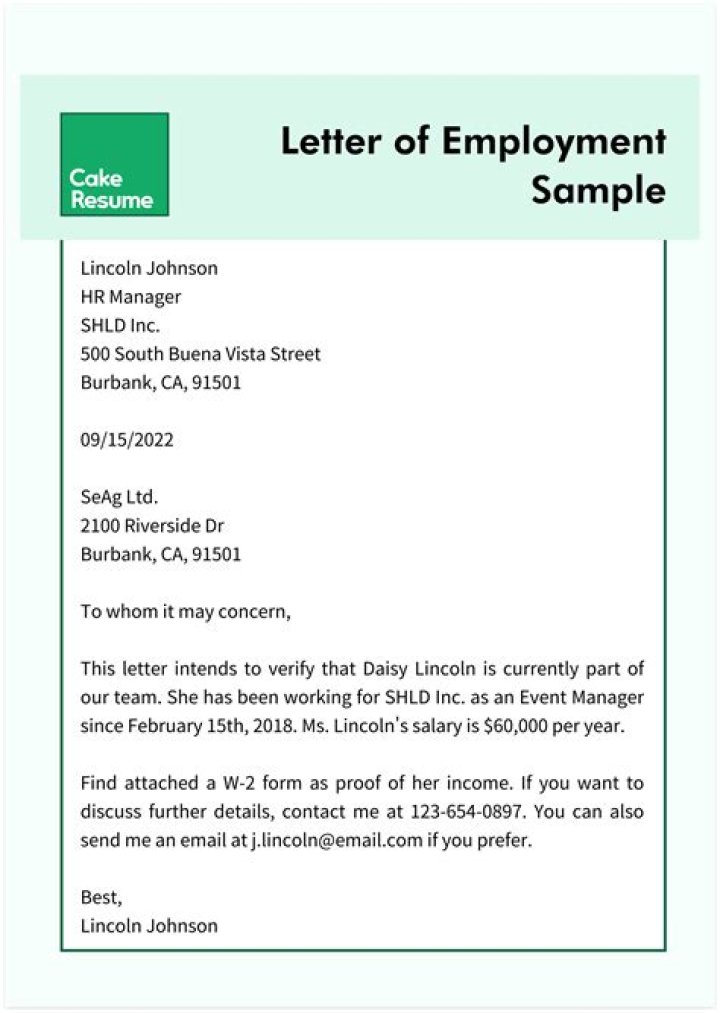 Cake
Resume

Letter of Employment
Sample

Lincoln Johnson
HR Manager
SHLD Inc.
500 South Buena Vista Street
Burbank, CA, 91501

09/15/2022

SeAg Ltd.
2100 Riverside Dr
Burbank, CA, 91501

To whom it may concern,

This letter intends to verify that Daisy Lincoln is currently part of our team. She has been working for SHLD Inc. as an Event Manager since February 15th, 2018. Ms. Lincoln's salary is $60,000 per year.

Find attached a W-2 form as proof of her income. If you want to discuss further details, contact me at 123-654-0897. You can also send me an email at j.lincoln@email.com if you prefer.

Best,
Lincoln Johnson